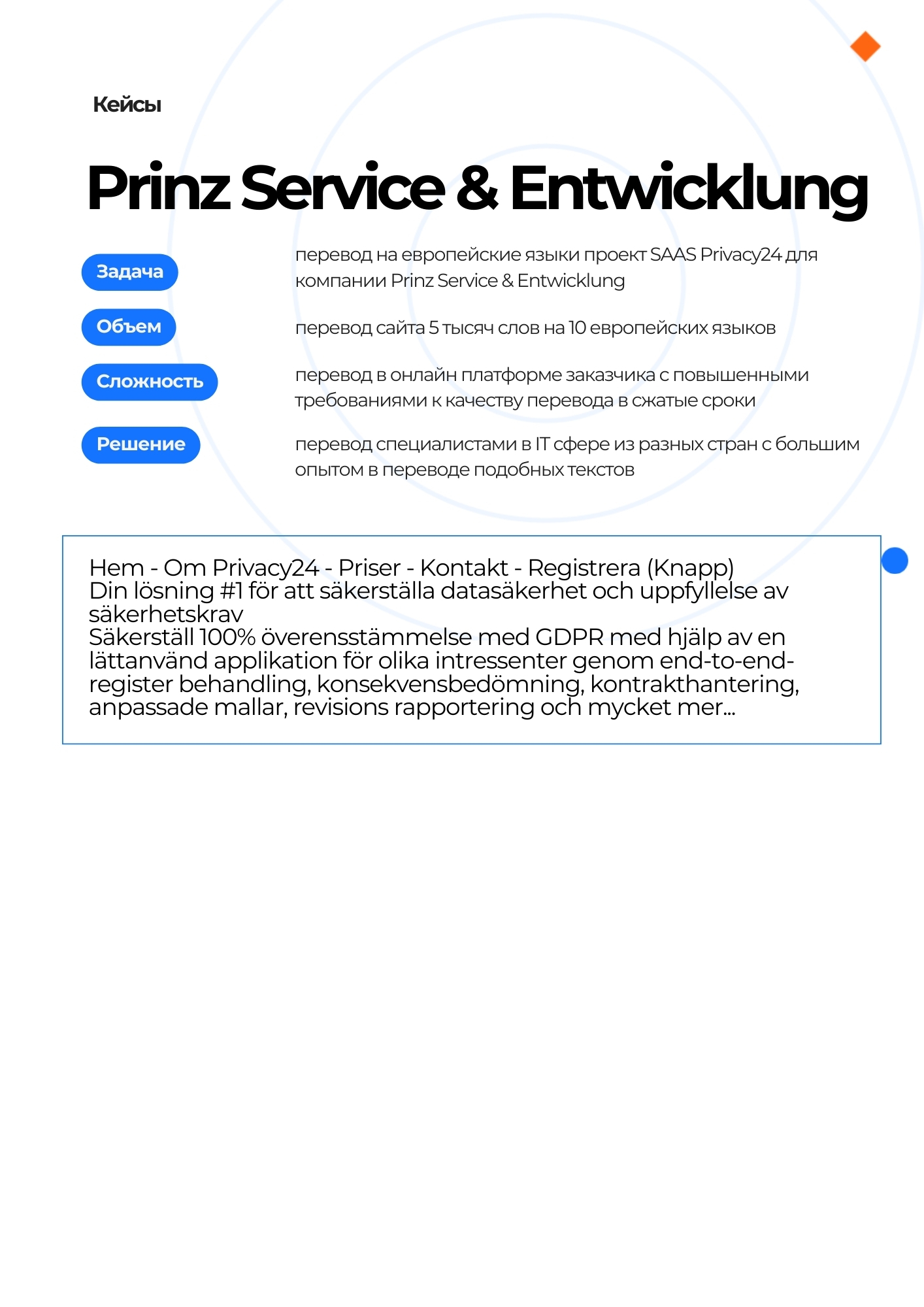 Кейсы

Prinz Service & Entwicklung

Задача

перевод на европейские языки проект SAAS Privacy24 для компании Prinz Service & Entwicklung

Объем

перевод сайта 5 тысяч слов на 10 европейских языков

Сложность

перевод в онлайн платформе заказчика с повышенными требованиями к качеству перевода в сжатые сроки

Решение

перевод специалистами в IT сфере из разных стран с большим опытом в переводе подобных текстов

Hem - Om Privacy24 - Priser - Kontakt - Registrera (Knapp)
Din lösning #1 för att säkerställa datasäkerhet och uppfyllelse av säkerhetskrav
Säkerställ 100% överensstämmelse med GDPR med hjälp av en lättanvänd applikation för olika intressenter genom end-to-end-register behandling, konsekvensbedömning, kontrakthantering, anpassade mallar, revisions rapportering och mycket mer...